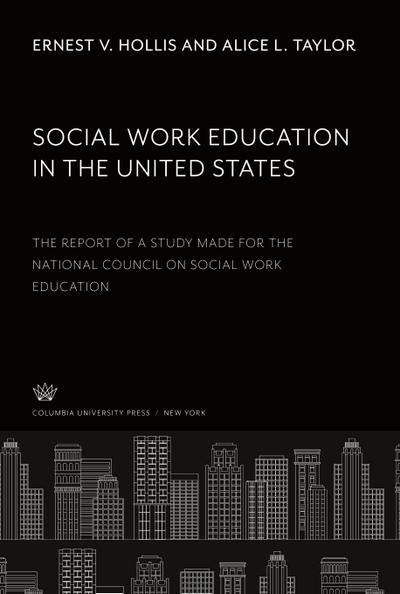 ERNEST V. HOLLIS AND ALICE L. TAYLOR

SOCIAL WORK EDUCATION IN THE UNITED STATES

THE REPORT OF A STUDY MADE FOR THE NATIONAL COUNCIL ON SOCIAL WORK EDUCATION

COLUMBIA UNIVERSITY PRESS / NEW YORK